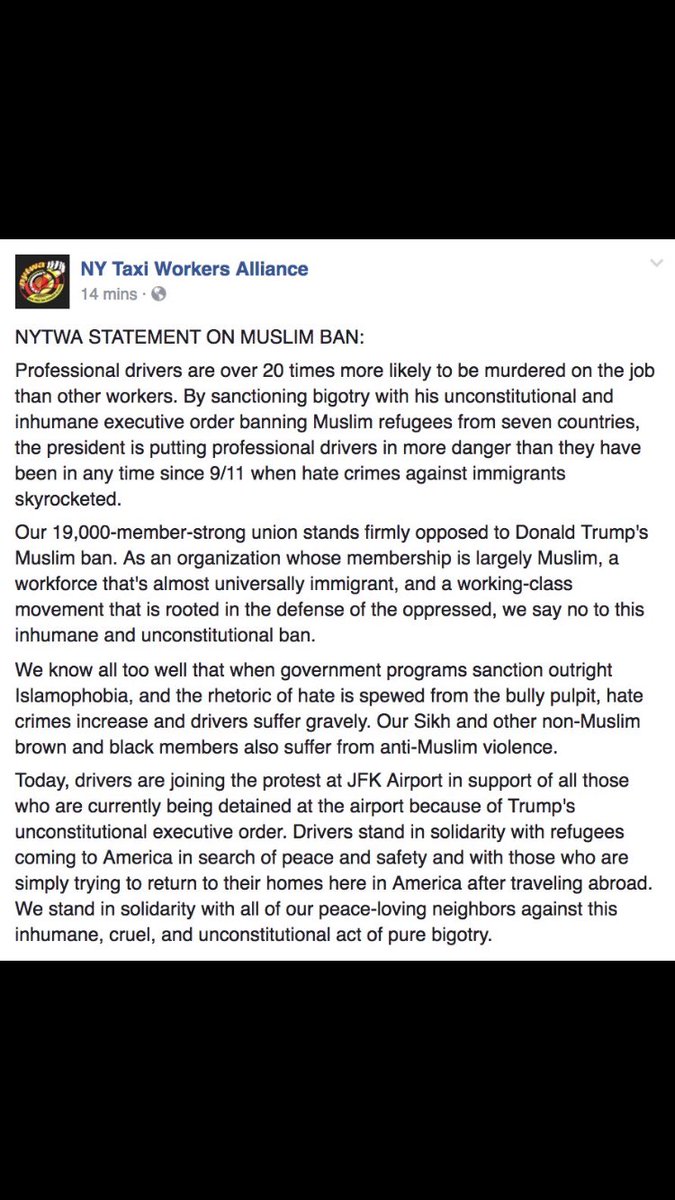 NY Taxi Workers Alliance
14 mins ·

NYTWA STATEMENT ON MUSLIM BAN:

Professional drivers are over 20 times more likely to be murdered on the job than other workers. By sanctioning bigotry with his unconstitutional and inhumane executive order banning Muslim refugees from seven countries, the president is putting professional drivers in more danger than they have been in any time since 9/11 when hate crimes against immigrants skyrocketed.

Our 19,000-member-strong union stands firmly opposed to Donald Trump's Muslim ban. As an organization whose membership is largely Muslim, a workforce that's almost universally immigrant, and a working-class movement that is rooted in the defense of the oppressed, we say no to this inhumane and unconstitutional ban.

We know all too well that when government programs sanction outright Islamophobia, and the rhetoric of hate is spewed from the bully pulpit, hate crimes increase and drivers suffer gravely. Our Sikh and other non-Muslim brown and black members also suffer from anti-Muslim violence.

Today, drivers are joining the protest at JFK Airport in support of all those who are currently being detained at the airport because of Trump's unconstitutional executive order. Drivers stand in solidarity with refugees coming to America in search of peace and safety and with those who are simply trying to return to their homes here in America after traveling abroad. We stand in solidarity with all of our peace-loving neighbors against this inhumane, cruel, and unconstitutional act of pure bigotry.